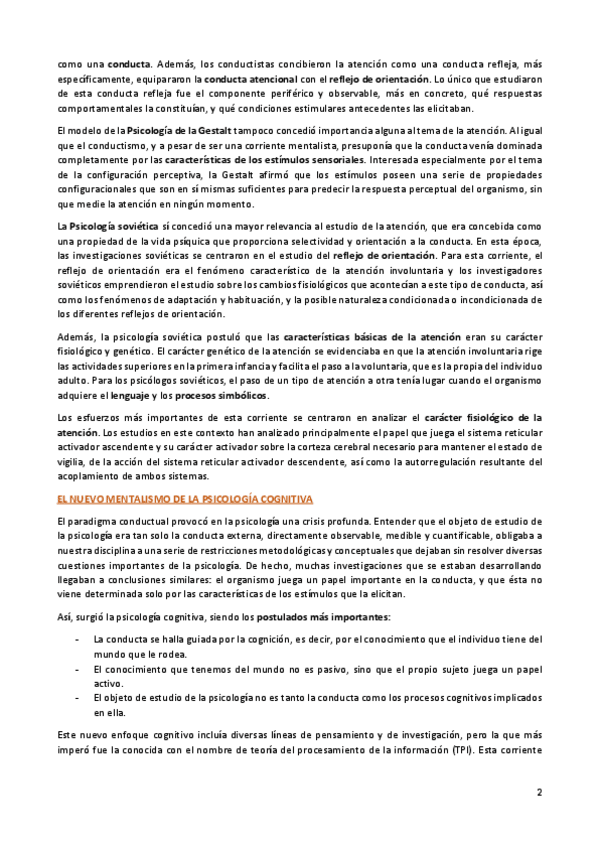 como una conducta. Además, los conductistas concibieron la atención como una conducta refleja, más específicamente, equipararon la conducta atencional con el reflejo de orientación. Lo único que estudiaron de esta conducta refleja fue el componente periférico y observable, más en concreto, qué respuestas comportamentales la constituían, y qué condiciones estimulares antecedentes las elicitaban.

El modelo de la Psicología de la Gestalt tampoco concedió importancia alguna al tema de la atención. Al igual que el conductismo, y a pesar de ser una corriente mentalista, presuponía que la conducta venía dominada completamente por las características de los estímulos sensoriales. Interesada especialmente por el tema de la configuración perceptiva, la Gestalt afirmó que los estímulos poseen una serie de propiedades configuracionales que son en sí mismas suficientes para predecir la respuesta perceptual del organismo, sin que medie la atención en ningún momento.

La Psicología soviética sí concedió una mayor relevancia al estudio de la atención, que era concebida como una propiedad de la vida psíquica que proporciona selectividad y orientación a la conducta. En esta época, las investigaciones soviéticas se centraron en el estudio del reflejo de orientación. Para esta corriente, el reflejo de orientación era el fenómeno característico de la atención involuntaria y los investigadores soviéticos emprendieron el estudio sobre los cambios fisiológicos que acontecían a este tipo de conducta, así como los fenómenos de adaptación y habituación, y la posible naturaleza condicionada o incondicionada de los diferentes reflejos de orientación.

Además, la psicología soviética postuló que las características básicas de la atención eran su carácter fisiológico y genético. El carácter genético de la atención se evidenciaba en que la atención involuntaria rige las actividades superiores en la primera infancia y facilita el paso a la voluntaria, que es la propia del individuo adulto. Para los psicólogos soviéticos, el paso de un tipo de atención a otra tenía lugar cuando el organismo adquiere el lenguaje y los procesos simbólicos.

Los esfuerzos más importantes de esta corriente se centraron en analizar el carácter fisiológico de la atención. Los estudios en este contexto han analizado principalmente el papel que juega el sistema reticular activador ascendente y su carácter activador sobre la corteza cerebral necesario para mantener el estado de vigilia, de la acción del sistema reticular activador descendente, así como la autorregulación resultante del acoplamiento de ambos sistemas.

EL NUEVO MENTALISMO DE LA PSICOLOGÍA COGNITIVA

El paradigma conductual provocó en la psicología una crisis profunda. Entender que el objeto de estudio de la psicología era tan solo la conducta externa, directamente observable, medible y cuantificable, obligaba a nuestra disciplina a una serie de restricciones metodológicas y conceptuales que dejaban sin resolver diversas cuestiones importantes de la psicología. De hecho, muchas investigaciones que se estaban desarrollando llegaban a conclusiones similares: el organismo juega un papel importante en la conducta, y que ésta no viene determinada solo por las características de los estímulos que la elicitan.

Así, surgió la psicología cognitiva, siendo los postulados más importantes:

- La conducta se halla guiada por la cognición, es decir, por el conocimiento que el individuo tiene del mundo que le rodea.
- El conocimiento que tenemos del mundo no es pasivo, sino que el propio sujeto juega un papel activo.
- El objeto de estudio de la psicología no es tanto la conducta como los procesos cognitivos implicados en ella.

Este nuevo enfoque cognitivo incluía diversas líneas de pensamiento y de investigación, pero la que más imperó fue la conocida con el nombre de teoría del procesamiento de la información (TPI). Esta corriente

2